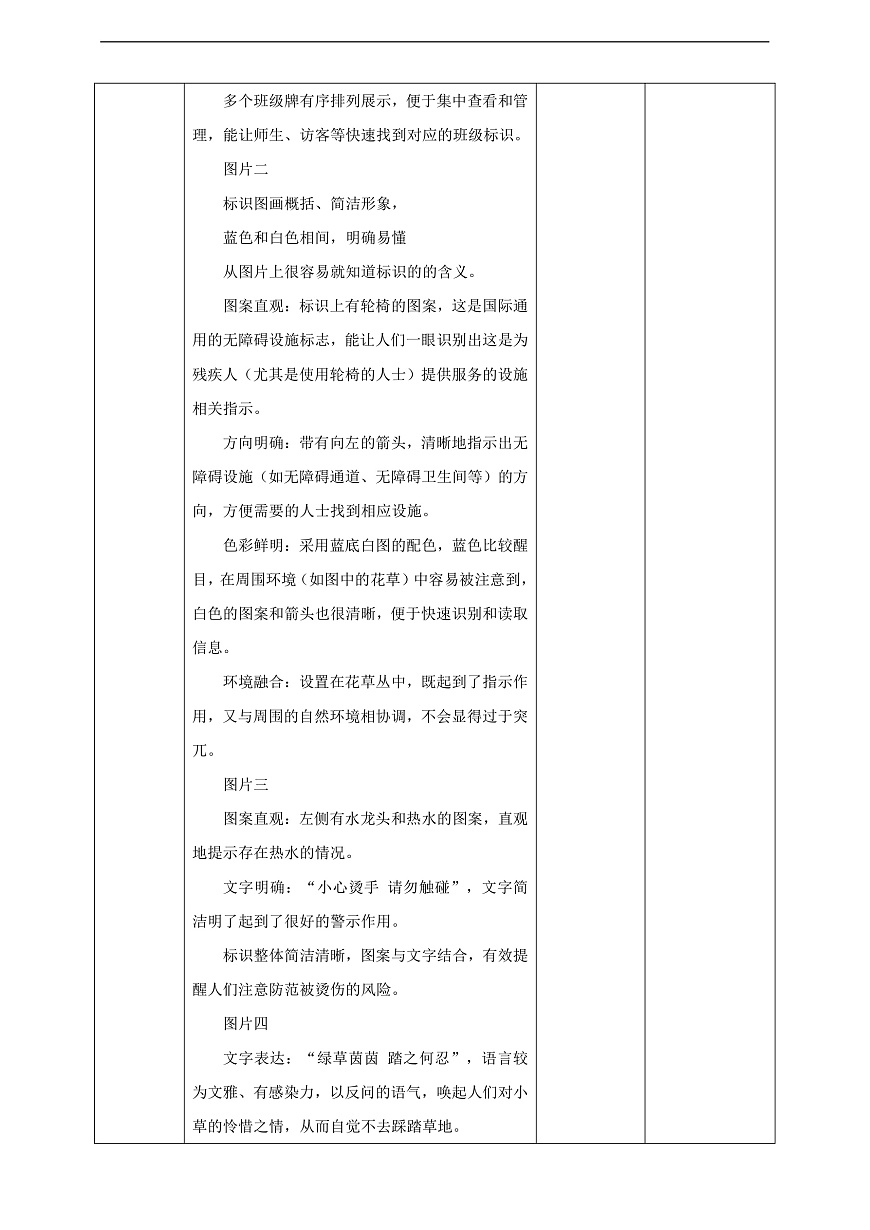 多个班级牌有序排列展示，便于集中查看和管理，能让师生、访客等快速找到对应的班级标识。

图片二

标识图画概括、简洁形象，

蓝色和白色相间，明确易懂

从图片上很容易就知道标识的的含义。

图案直观：标识上有轮椅的图案，这是国际通用的无障碍设施标志，能让人们一眼识别出这是为残疾人（尤其是使用轮椅的人士）提供服务的设施相关指示。

方向明确：带有向左的箭头，清晰地指示出无障碍设施（如无障碍通道、无障碍卫生间等）的方向，方便需要的人士找到相应设施。

色彩鲜明：采用蓝底白图的配色，蓝色比较醒目，在周围环境（如图中的花草）中容易被注意到，白色的图案和箭头也很清晰，便于快速识别和读取信息。

环境融合：设置在花草丛中，既起到了指示作用，又与周围的自然环境相协调，不会显得过于突兀。

图片三

图案直观：左侧有水龙头和热水的图案，直观地提示存在热水的情况。

文字明确：“小心烫手 请勿触碰”，文字简洁明了起到了很好的警示作用。

标识整体简洁清晰，图案与文字结合，有效提醒人们注意防范被烫伤的风险。

图片四

文字表达：“绿草茵茵 踏之何忍”，语言较为文雅、有感染力，以反问的语气，唤起人们对小草的怜惜之情，从而自觉不去踩踏草地。